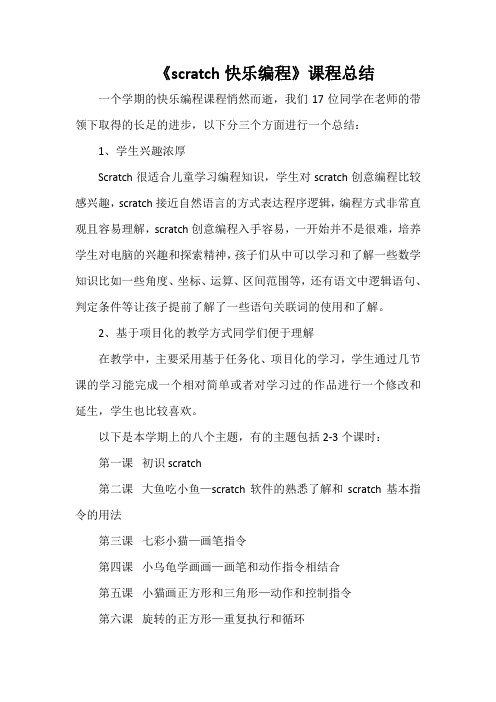 《scratch 快乐编程》课程总结

一个学期的快乐编程课程悄然而逝，我们 17 位同学在老师的带领下取得的长足的进步，以下分三个方面进行一个总结：

1、学生兴趣浓厚

Scratch 很适合儿童学习编程知识，学生对 scratch 创意编程比较感兴趣，scratch 接近自然语言的方式表达程序逻辑，编程方式非常直观且容易理解，scratch 创意编程入手容易，一开始并不是很难，培养学生对电脑的兴趣和探索精神，孩子们从中可以学习和了解一些数学知识比如一些角度、坐标、运算、区间范围等，还有语文中逻辑语句、判定条件等让孩子提前了解了一些语句关联词的使用和了解。

2、基于项目化的教学方式同学们便于理解

在教学中，主要采用基于任务化、项目化的学习，学生通过几节课的学习能完成一个相对简单或者对学习过的作品进行一个修改和延生，学生也比较喜欢。

以下是本学期上的八个主题，有的主题包括 2-3 个课时：

第一课 初识 scratch

第二课 大鱼吃小鱼—scratch 软件的熟悉了解和 scratch 基本指令的用法

第三课 七彩小猫—画笔指令

第四课 小乌龟学画画—画笔和动作指令相结合

第五课 小猫画正方形和三角形—动作和控制指令

第六课 旋转的正方形—重复执行和循环